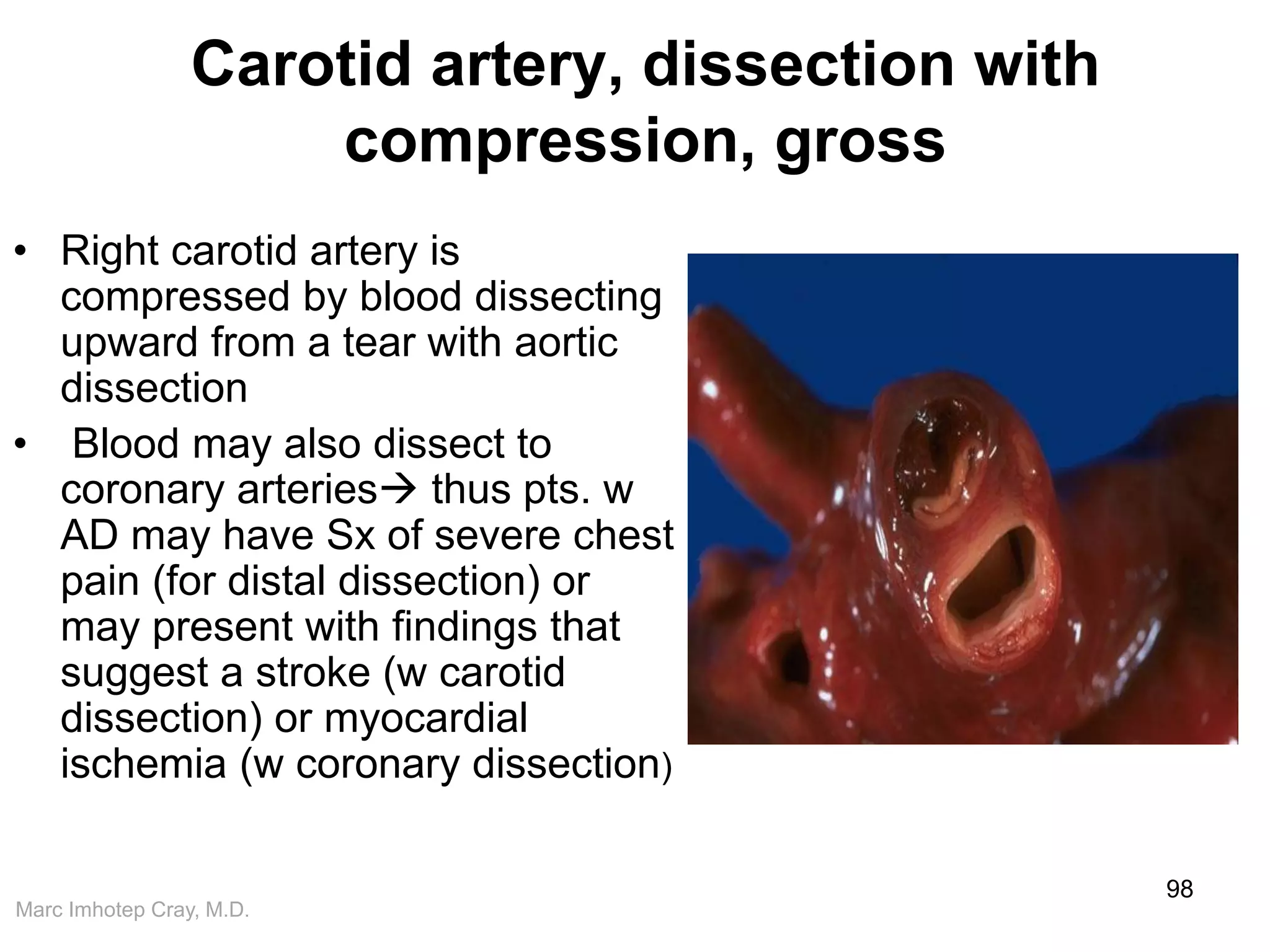 Carotid artery, dissection with compression, gross

• Right carotid artery is compressed by blood dissecting upward from a tear with aortic dissection

• Blood may also dissect to coronary arteries→ thus pts. w AD may have Sx of severe chest pain (for distal dissection) or may present with findings that suggest a stroke (w carotid dissection) or myocardial ischemia (w coronary dissection)

98

Marc Imhotep Cray, M.D.